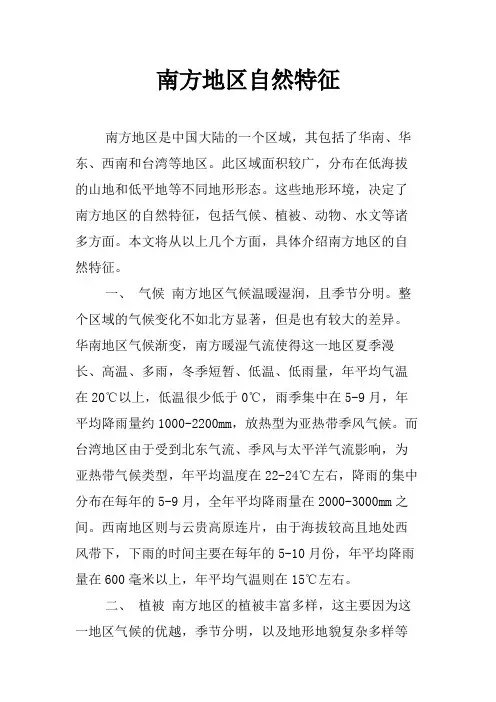 南方地区自然特征

南方地区是中国大陆的一个区域，其包括了华南、华东、西南和台湾等地区。此区域面积较广，分布在低海拔的山地和低平地等不同地形形态。这些地形环境，决定了南方地区的自然特征，包括气候、植被、动物、水文等诸多方面。本文将从以上几个方面，具体介绍南方地区的自然特征。

一、 气候 南方地区气候温暖湿润，且季节分明。整个区域的气候变化不如北方显著，但是也有较大的差异。华南地区气候渐变，南方暖湿气流使得这一地区夏季漫长、高温、多雨，冬季短暂、低温、低雨量，年平均气温在20℃以上，低温很少低于0℃，雨季集中在5-9月，年平均降雨量约1000-2200mm，放热型为亚热带季风气候。而台湾地区由于受到北东气流、季风与太平洋气流影响，为亚热带气候类型，年平均温度在22-24℃左右，降雨的集中分布在每年的5-9月，全年平均降雨量在2000-3000mm之间。西南地区则与云贵高原连片，由于海拔较高且地处西风带下，下雨的时间主要在每年的5-10月份，年平均降雨量在600毫米以上，年平均气温则在15℃左右。

二、 植被 南方地区的植被丰富多样，这主要因为这一地区气候的优越，季节分明，以及地形地貌复杂多样等